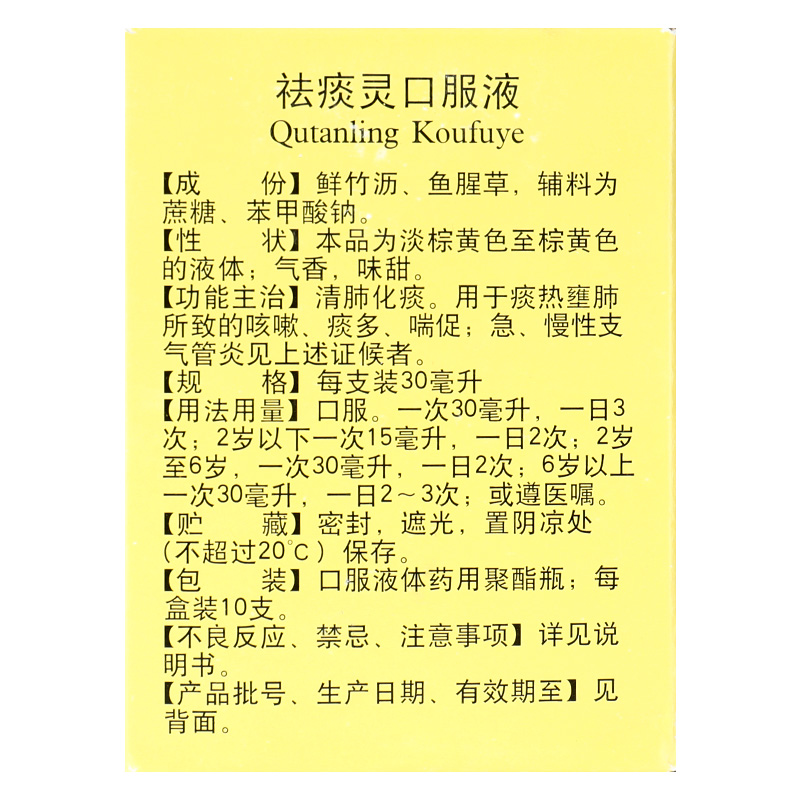 祛痰灵口服液
Qutanling Koufuye

【成　　份】鲜竹沥、鱼腥草，辅料为蔗糖、苯甲酸钠。
【性　　状】本品为淡棕黄色至棕黄色的液体；气香，味甜。
【功能主治】清肺化痰。用于痰热壅肺所致的咳嗽、痰多、喘促；急、慢性支气管炎见上述证候者。
【规　　格】每支装30毫升
【用法用量】口服。一次30毫升，一日3次；2岁以下一次15毫升，一日2次；2岁至6岁，一次30毫升，一日2次；6岁以上一次30毫升，一日2～3次；或遵医嘱。
【贮　　藏】密封，遮光，置阴凉处（不超过20℃）保存。
【包　　装】口服液体药用聚酯瓶；每盒装10支。
【不良反应、禁忌、注意事项】详见说明书。
【产品批号、生产日期、有效期至】见背面。